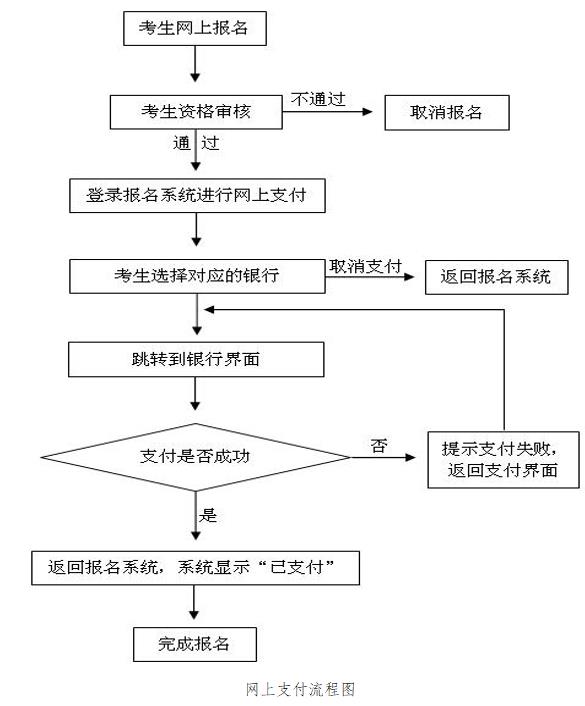 考生网上报名

考生资格审核

不通过

取消报名

通 过

登录报名系统进行网上支付

考生选择对应的银行

取消支付

返回报名系统

跳转到银行界面

支付是否成功

否

提示支付失败，返回支付界面

是

返回报名系统，系统显示“已支付”

完成报名

网上支付流程图